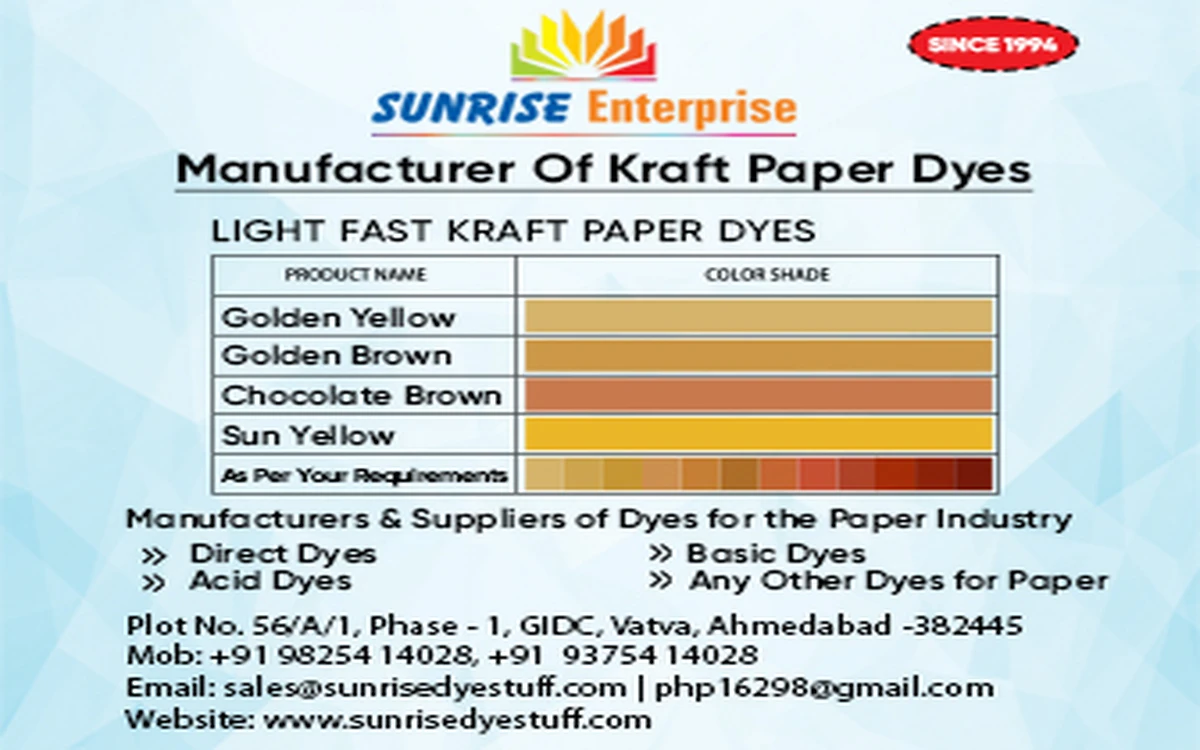 SINCE 1994

SUNRISE Enterprise

Manufacturer Of Kraft Paper Dyes

LIGHT FAST KRAFT PAPER DYES

| PRODUCT NAME | COLOR SHADE |
|---|---|
| Golden Yellow | |
| Golden Brown | |
| Chocolate Brown | |
| Sun Yellow | |
| As Per Your Requirements | |

Manufacturers & Suppliers of Dyes for the Paper Industry

» Direct Dyes
» Acid Dyes

» Basic Dyes
» Any Other Dyes for Paper

Plot No. 56/A/1, Phase - 1, GIDC, Vatva, Ahmedabad -382445
Mob: +91 98254 14028, +91 93754 14028
Email: sales@sunrisedyestuff.com | php16298@gmail.com
Website: www.sunrisedyestuff.com